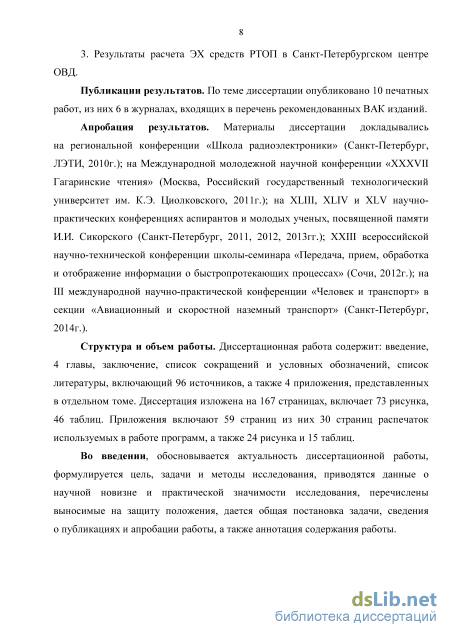 8

3. Результаты расчета ЭХ средств РТОП в Санкт-Петербургском центре ОВД.

Публикации результатов. По теме диссертации опубликовано 10 печатных работ, из них 6 в журналах, входящих в перечень рекомендованных ВАК изданий.

Апробация результатов. Материалы диссертации докладывались на региональной конференции «Школа радиоэлектроники» (Санкт-Петербург, ЛЭТИ, 2010г.); на Международной молодежной научной конференции «XXXVII Гагаринские чтения» (Москва, Российский государственный технологический университет им. К.Э. Циолковского, 2011г.); на XLIII, XLIV и XLV научно-практических конференциях аспирантов и молодых ученых, посвященной памяти И.И. Сикорского (Санкт-Петербург, 2011, 2012, 2013гг.); XXIII всероссийской научно-технической конференции школы-семинара «Передача, прием, обработка и отображение информации о быстропротекающих процессах» (Сочи, 2012г.); на III международной научно-практической конференции «Человек и транспорт» в секции «Авиационный и скоростной наземный транспорт» (Санкт-Петербург, 2014г.).

Структура и объем работы. Диссертационная работа содержит: введение, 4 главы, заключение, список сокращений и условных обозначений, список литературы, включающий 96 источников, а также 4 приложения, представленных в отдельном томе. Диссертация изложена на 167 страницах, включает 73 рисунка, 46 таблиц. Приложения включают 59 страниц из них 30 страниц распечаток используемых в работе программ, а также 24 рисунка и 15 таблиц.

Во введении, обосновывается актуальность диссертационной работы, формулируется цель, задачи и методы исследования, приводятся данные о научной новизне и практической значимости исследования, перечислены выносимые на защиту положения, дается общая постановка задачи, сведения о публикациях и апробации работы, а также аннотация содержания работы.

dsLib.net
библиотека диссертаций